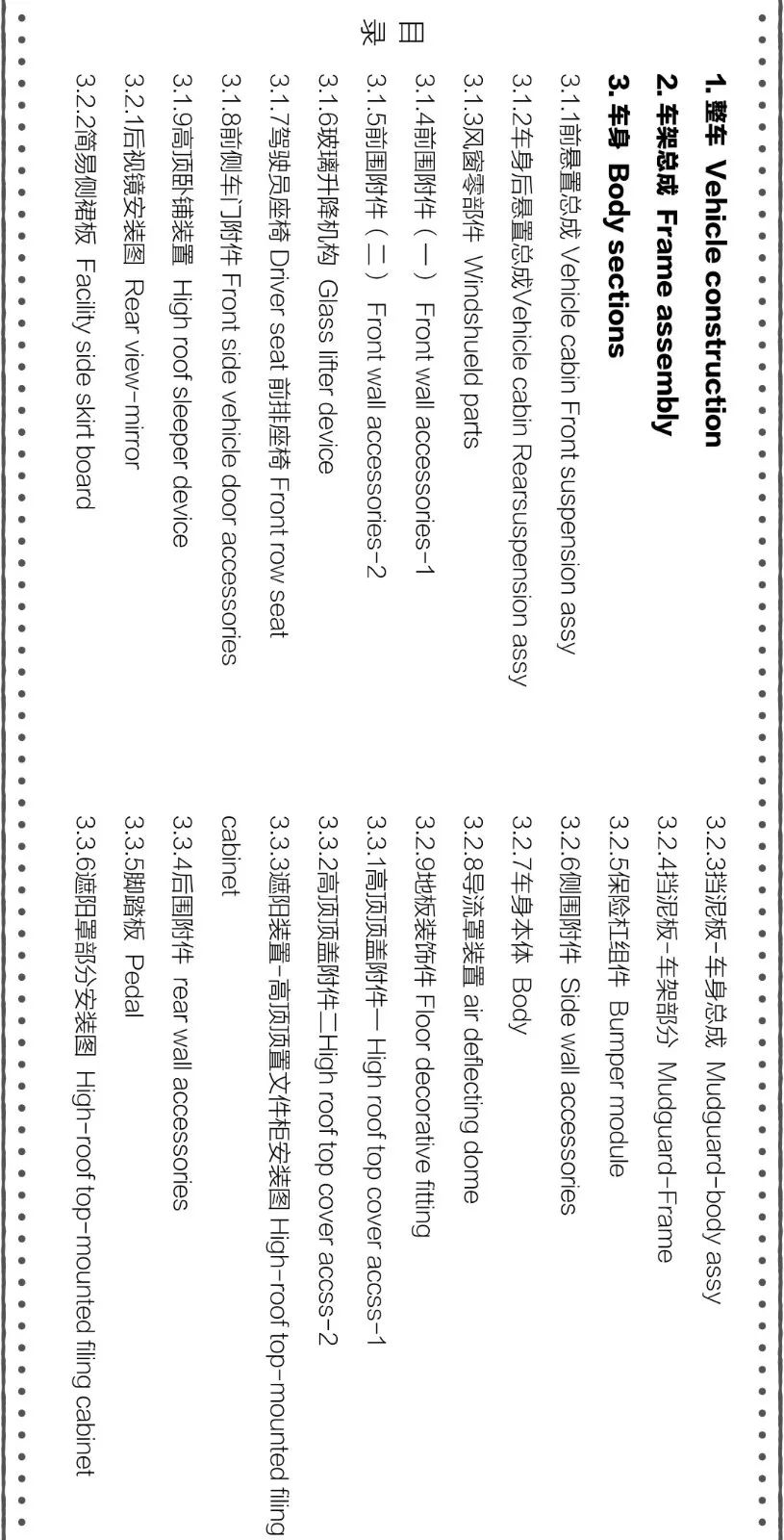 目录

1. 整车 Vehicle construction

2. 车架总成 Frame assembly

3. 车身 Body sections

3.1.1前悬置总成 Vehicle cabin Front suspension assy

3.1.2车身后悬置总成Vehicle cabin Rearsuspension assy

3.1.3风窗零部件 Windshueld parts

3.1.4前围附件（一） Front wall accessories-1

3.1.5前围附件（二） Front wall accessories-2

3.1.6玻璃升降机构 Glass lifter device

3.1.7驾驶员座椅 Driver seat 前排座椅 Front row seat

3.1.8前侧车门附件 Front side vehicle door accessories

3.1.9高顶卧铺装置 High roof sleeper device

3.2.1后视镜安装图 Rear view-mirror

3.2.2简易侧裙板 Facility side skirt board

3.2.3挡泥板-车身总成 Mudguard-body assy

3.2.4挡泥板-车架部分 Mudguard-Frame

3.2.5保险杠组件 Bumper module

3.2.6侧围附件 Side wall accessories

3.2.7车身本体 Body

3.2.8导流罩装置 air deflecting dome

3.2.9地板装饰件 Floor decorative fitting

3.3.1高顶顶盖附件一 High roof top cover accss-1

3.3.2高顶顶盖附件二High roof top cover accss-2

3.3.3遮阳装置-高顶顶置文件柜安装图 High-roof top-mounted filing cabinet

3.3.4后围附件 rear wall accessories

3.3.5脚踏板 Pedal

3.3.6遮阳罩部分安装图 High-roof top-mounted filing cabinet